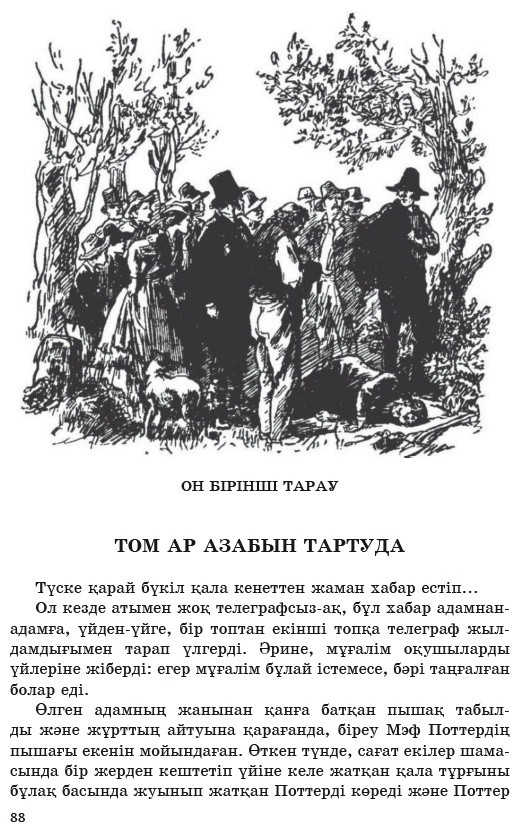 ОН БІРІНШІ ТАРАУ

ТОМ АР АЗАБЫН ТАРТУДА

Түске қарай бүкіл қала кенеттен жаман хабар естіп...

Ол кезде атымен жоқ телеграфсыз-ақ, бұл хабар адамнан-адамға, үйден-үйге, бір топтан екінші топқа телеграф жылдамдығымен тарап үлгерді. Әрине, мұғалім оқушыларды үйлеріне жіберді: егер мұғалім бұлай істемесе, бәрі таңғалған болар еді.

Өлген адамның жанынан қанға батқан пышақ табылды және жұрттың айтуына қарағанда, біреу Мэф Поттердің пышағы екенін мойындаған. Өткен түнде, сағат екілер шамасында бір жерден кештетіп үйіне келе жатқан қала тұрғыны бұлақ басында жуынып жатқан Поттерді көреді және Поттер

88